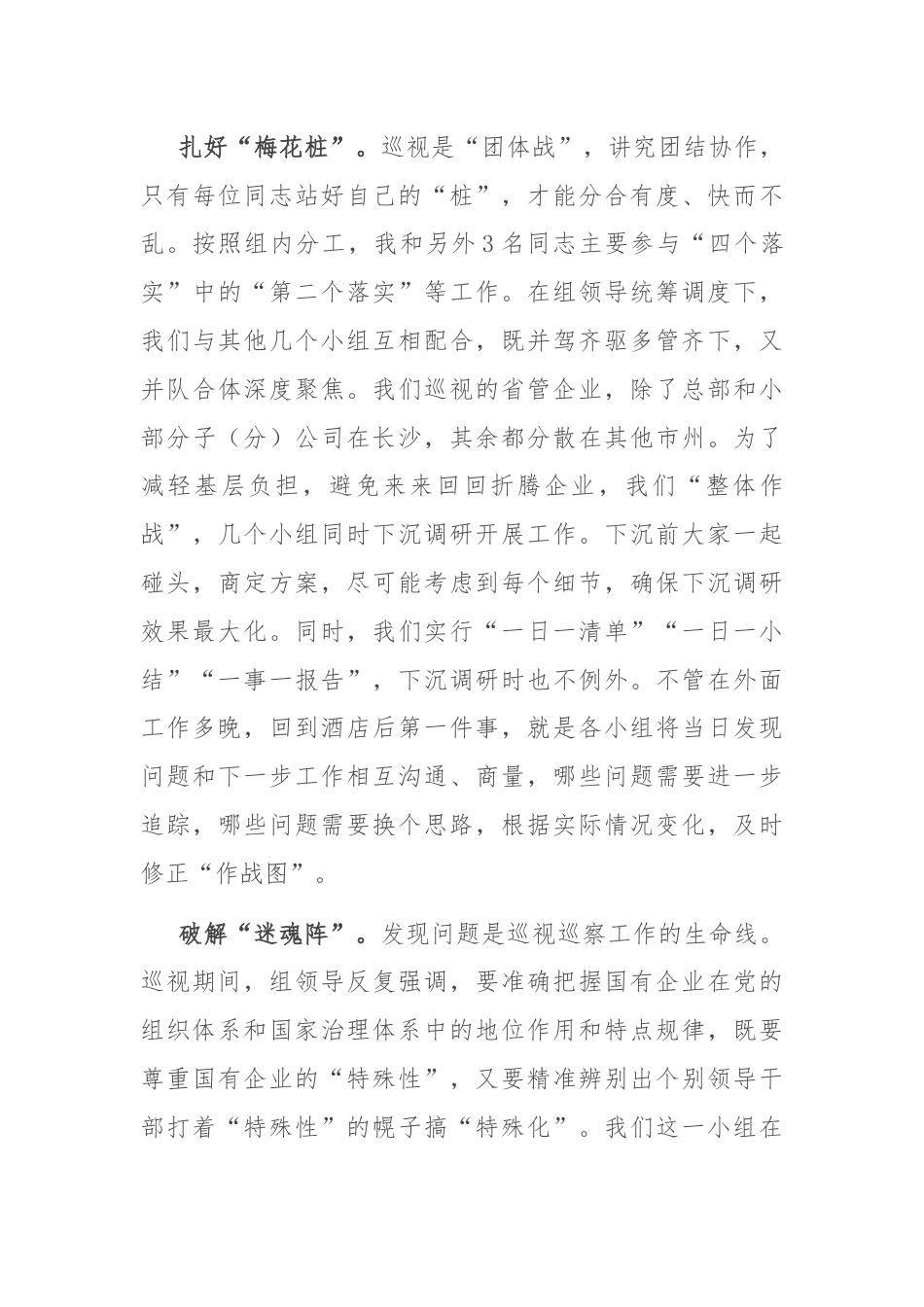 扎好“梅花桩”。巡视是“团体战”，讲究团结协作，只有每位同志站好自己的“桩”，才能分合有度、快而不乱。按照组内分工，我和另外3名同志主要参与“四个落实”中的“第二个落实”等工作。在组领导统筹调度下，我们与其他几个小组互相配合，既并驾齐驱多管齐下，又并队合体深度聚焦。我们巡视的省管企业，除了总部和小部分子（分）公司在长沙，其余都分散在其他市州。为了减轻基层负担，避免来来回回折腾企业，我们“整体作战”，几个小组同时下沉调研开展工作。下沉前大家一起碰头，商定方案，尽可能考虑到每个细节，确保下沉调研效果最大化。同时，我们实行“一日一清单”“一日一小结”“一事一报告”，下沉调研时也不例外。不管在外面工作多晚，回到酒店后第一件事，就是各小组将当日发现问题和下一步工作相互沟通、商量，哪些问题需要进一步追踪，哪些问题需要换个思路，根据实际情况变化，及时修正“作战图”。

破解“迷魂阵”。发现问题是巡视巡察工作的生命线。巡视期间，组领导反复强调，要准确把握国有企业在党的组织体系和国家治理体系中的地位作用和特点规律，既要尊重国有企业的“特殊性”，又要精准辨别出个别领导干部打着“特殊性”的幌子搞“特殊化”。我们这一小组在